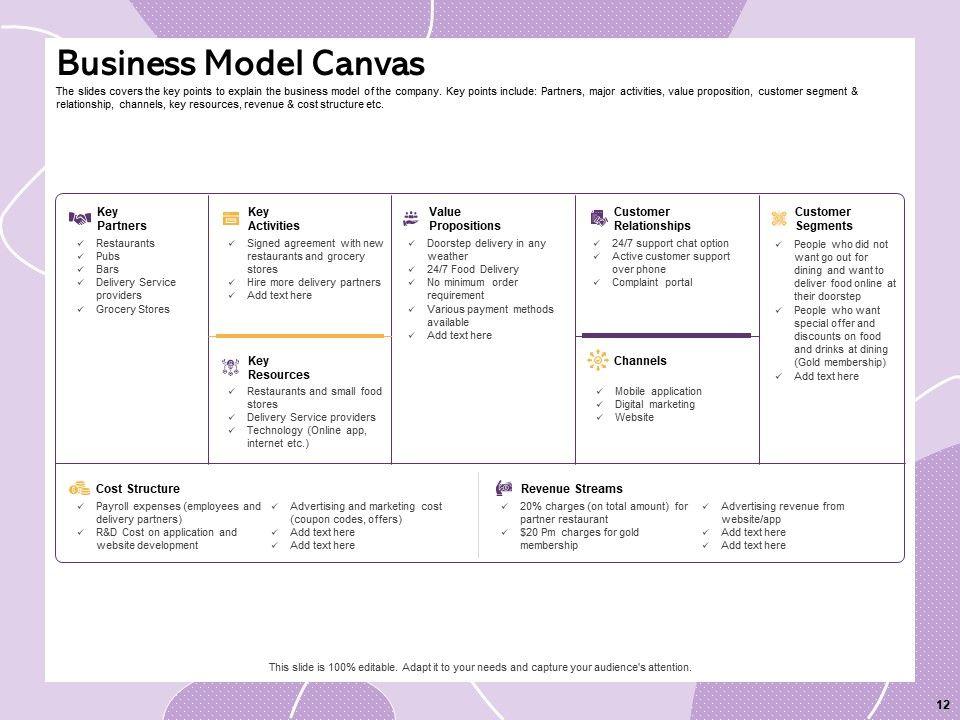 Business Model Canvas

The slides covers the key points to explain the business model of the company. Key points include: Partners, major activities, value proposition, customer segment & relationship, channels, key resources, revenue & cost structure etc.

Key Partners
✓ Restaurants
✓ Pubs
✓ Bars
✓ Delivery Service providers
✓ Grocery Stores

Key Activities
✓ Signed agreement with new restaurants and grocery stores
✓ Hire more delivery partners
✓ Add text here

Key Resources
✓ Restaurants and small food stores
✓ Delivery Service providers
✓ Technology (Online app, internet etc.)

Value Propositions
✓ Doorstep delivery in any weather
✓ 24/7 Food Delivery
✓ No minimum order requirement
✓ Various payment methods available
✓ Add text here

Customer Relationships
✓ 24/7 support chat option
✓ Active customer support over phone
✓ Complaint portal

Channels
✓ Mobile application
✓ Digital marketing
✓ Website

Customer Segments
✓ People who did not want go out for dining and want to deliver food online at their doorstep
✓ People who want special offer and discounts on food and drinks at dining (Gold membership)
✓ Add text here

Cost Structure
✓ Payroll expenses (employees and delivery partners)
✓ R&D Cost on application and website development
✓ Advertising and marketing cost (coupon codes, offers)
✓ Add text here
✓ Add text here

Revenue Streams
✓ 20% charges (on total amount) for partner restaurant
✓ $20 Pm charges for gold membership
✓ Advertising revenue from website/app
✓ Add text here
✓ Add text here

This slide is 100% editable. Adapt it to your needs and capture your audience's attention.

12